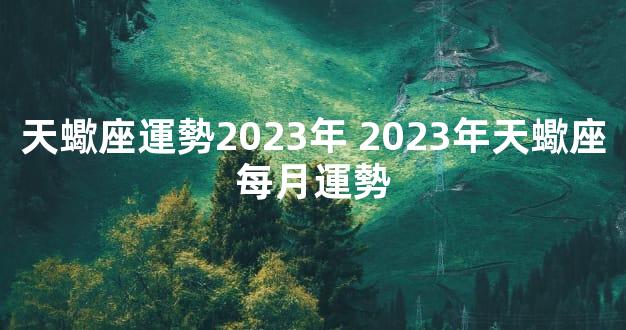 天蠍座運勢2023年 2023年天蠍座每月運勢